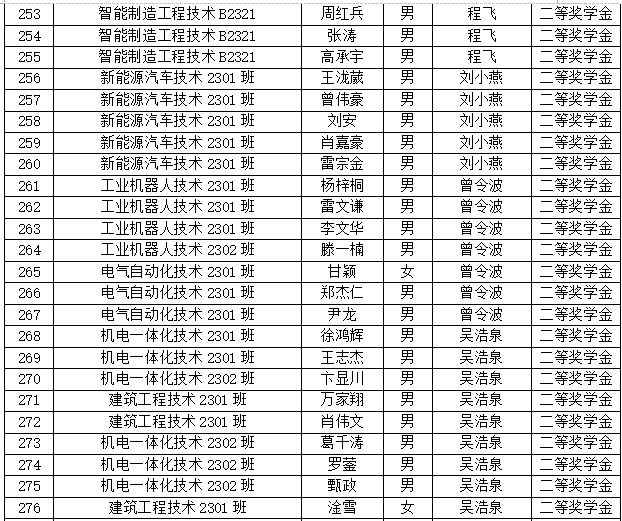 | 253 | 智能制造工程技术 B2321 | 周红兵 | 男 | 程飞 | 二等奖学金 |
|---|---|---|---|---|---|
| 254 | 智能制造工程技术 B2321 | 张涛 | 男 | 程飞 | 二等奖学金 |
| 255 | 智能制造工程技术 B2321 | 高承宇 | 男 | 程飞 | 二等奖学金 |
| 256 | 新能源汽车技术 2301 班 | 王泷葳 | 男 | 刘小燕 | 二等奖学金 |
| 257 | 新能源汽车技术 2301 班 | 曾伟豪 | 男 | 刘小燕 | 二等奖学金 |
| 258 | 新能源汽车技术 2301 班 | 刘安 | 男 | 刘小燕 | 二等奖学金 |
| 259 | 新能源汽车技术 2301 班 | 肖嘉豪 | 男 | 刘小燕 | 二等奖学金 |
| 260 | 新能源汽车技术 2301 班 | 雷宗金 | 男 | 刘小燕 | 二等奖学金 |
| 261 | 工业机器人技术 2301 班 | 杨梓桐 | 男 | 曾令波 | 二等奖学金 |
| 262 | 工业机器人技术 2301 班 | 雷文谦 | 男 | 曾令波 | 二等奖学金 |
| 263 | 工业机器人技术 2301 班 | 李文华 | 男 | 曾令波 | 二等奖学金 |
| 264 | 工业机器人技术 2302 班 | 滕一楠 | 男 | 曾令波 | 二等奖学金 |
| 265 | 电气自动化技术 2301 班 | 甘颖 | 女 | 曾令波 | 二等奖学金 |
| 266 | 电气自动化技术 2301 班 | 郑杰仁 | 男 | 曾令波 | 二等奖学金 |
| 267 | 电气自动化技术 2301 班 | 尹龙 | 男 | 曾令波 | 二等奖学金 |
| 268 | 机电一体化技术 2301 班 | 徐鸿辉 | 男 | 吴浩泉 | 二等奖学金 |
| 269 | 机电一体化技术 2301 班 | 王志杰 | 男 | 吴浩泉 | 二等奖学金 |
| 270 | 机电一体化技术 2302 班 | 卞显川 | 男 | 吴浩泉 | 二等奖学金 |
| 271 | 建筑工程技术 2301 班 | 万家翔 | 男 | 吴浩泉 | 二等奖学金 |
| 272 | 建筑工程技术 2301 班 | 肖伟文 | 男 | 吴浩泉 | 二等奖学金 |
| 273 | 机电一体化技术 2302 班 | 葛千涛 | 男 | 吴浩泉 | 二等奖学金 |
| 274 | 机电一体化技术 2302 班 | 罗蓥 | 男 | 吴浩泉 | 二等奖学金 |
| 275 | 机电一体化技术 2302 班 | 甄政 | 男 | 吴浩泉 | 二等奖学金 |
| 276 | 建筑工程技术 2301 班 | 淦雪 | 女 | 吴浩泉 | 二等奖学金 |